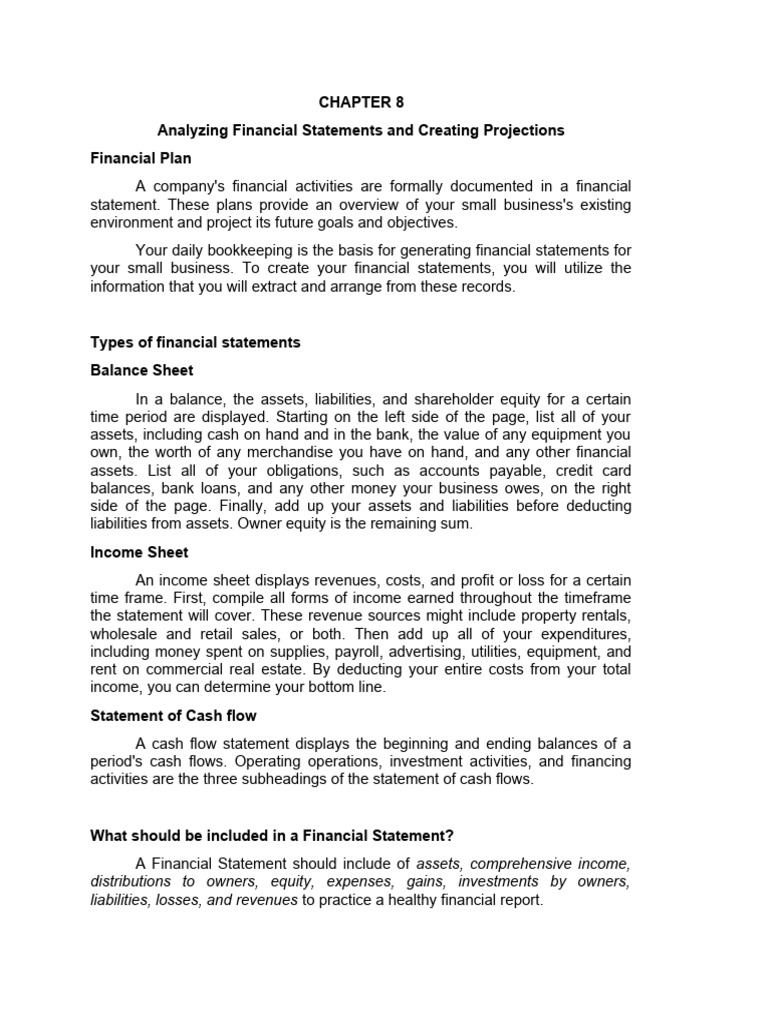 CHAPTER 8

Analyzing Financial Statements and Creating Projections

Financial Plan

A company's financial activities are formally documented in a financial statement. These plans provide an overview of your small business's existing environment and project its future goals and objectives.

Your daily bookkeeping is the basis for generating financial statements for your small business. To create your financial statements, you will utilize the information that you will extract and arrange from these records.

Types of financial statements

Balance Sheet

In a balance, the assets, liabilities, and shareholder equity for a certain time period are displayed. Starting on the left side of the page, list all of your assets, including cash on hand and in the bank, the value of any equipment you own, the worth of any merchandise you have on hand, and any other financial assets. List all of your obligations, such as accounts payable, credit card balances, bank loans, and any other money your business owes, on the right side of the page. Finally, add up your assets and liabilities before deducting liabilities from assets. Owner equity is the remaining sum.

Income Sheet

An income sheet displays revenues, costs, and profit or loss for a certain time frame. First, compile all forms of income earned throughout the timeframe the statement will cover. These revenue sources might include property rentals, wholesale and retail sales, or both. Then add up all of your expenditures, including money spent on supplies, payroll, advertising, utilities, equipment, and rent on commercial real estate. By deducting your entire costs from your total income, you can determine your bottom line.

Statement of Cash flow

A cash flow statement displays the beginning and ending balances of a period's cash flows. Operating operations, investment activities, and financing activities are the three subheadings of the statement of cash flows.

What should be included in a Financial Statement?

A Financial Statement should include of assets, comprehensive income, distributions to owners, equity, expenses, gains, investments by owners, liabilities, losses, and revenues to practice a healthy financial report.